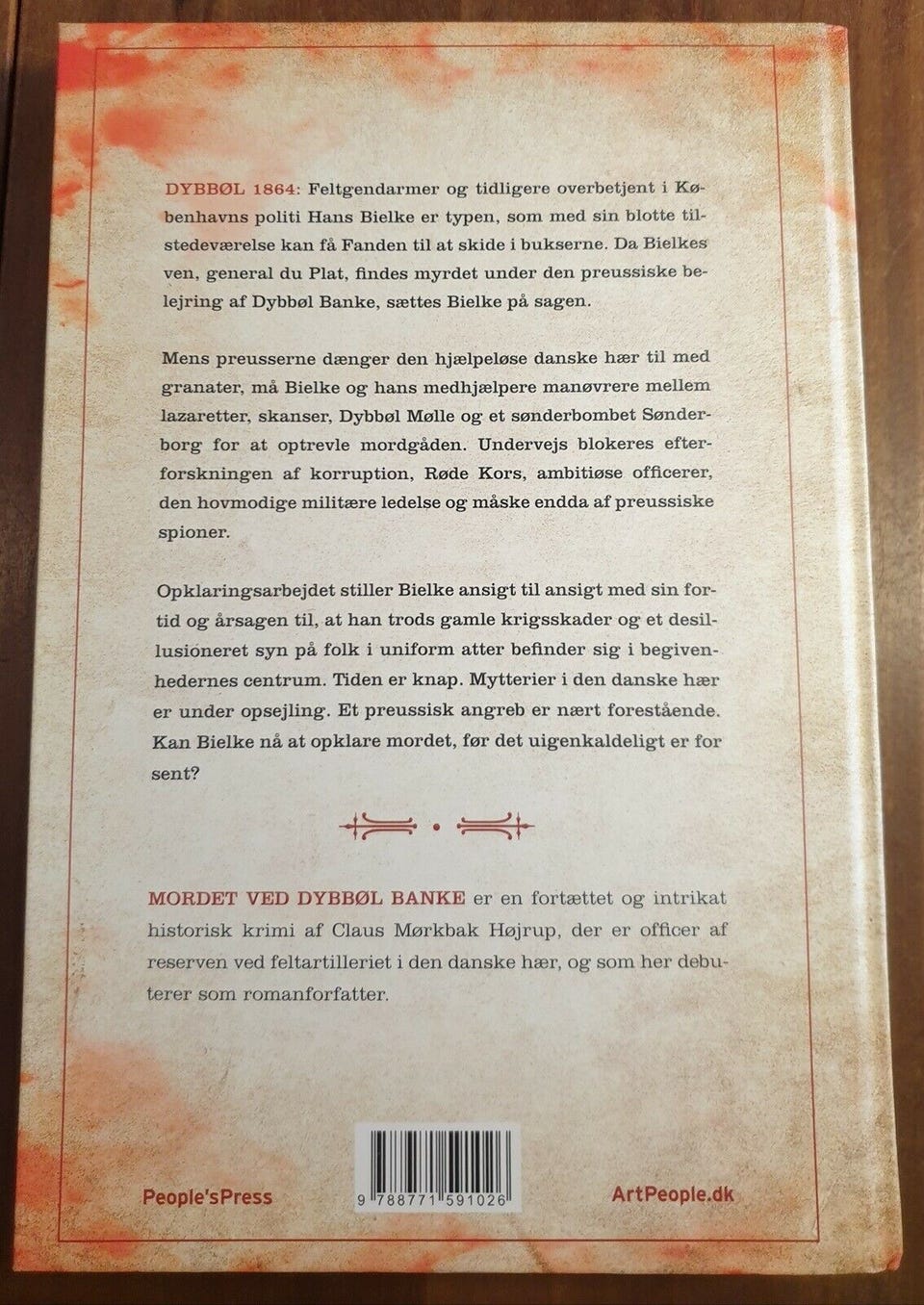 DYBBØL 1864: Feltgendarmer og tidligere overbetjent i Københavns politi Hans Bielke er typen, som med sin blotte tilstedeværelse kan få Fanden til at skide i bukserne. Da Bielkes ven, general du Plat, findes myrdet under den preussiske belejring af Dybbøl Banke, sættes Bielke på sagen.

Mens preusserne dænger den hjælpeløse danske hær til med granater, må Bielke og hans medhjælpere manøvrere mellem lazaretter, skanser, Dybbøl Mølle og et sønderbombet Sønderborg for at optrevle mordgåden. Undervejs blokeres efterforskningen af korruption, Røde Kors, ambitiøse officerer, den hovmodige militære ledelse og måske endda af preussiske spioner.

Opklaringsarbejdet stiller Bielke ansigt til ansigt med sin fortid og årsagen til, at han trods gamle krigsskader og et desillusioneret syn på folk i uniform atter befinder sig i begivenhedernes centrum. Tiden er knap. Mytterier i den danske hær er under opsejling. Et preussisk angreb er nært forestående. Kan Bielke nå at opklare mordet, før det uigenkaldeligt er for sent?

MORDET VED DYBBØL BANKE er en fortættet og intrikat historisk krimi af Claus Mørkbak Højrup, der er officer af reserven ved feltartilleriet i den danske hær, og som her debuterer som romanforfatter.

People'sPress

9 788771 591026

ArtPeople.dk